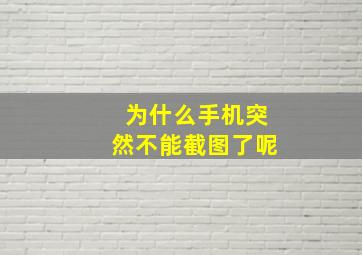 为什么手机突然不能截图了呢